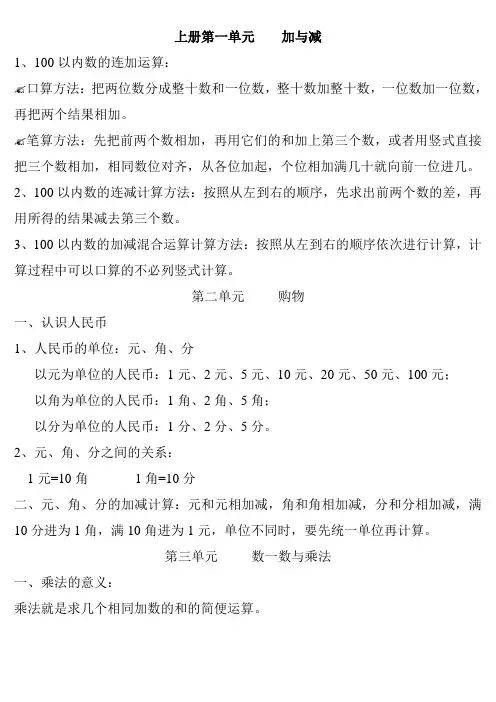 上册第一单元　　加与减

1、100 以内数的连加运算：

✍口算方法：把两位数分成整十数和一位数，整十数加整十数，一位数加一位数，再把两个结果相加。

✍笔算方法：先把前两个数相加，再用它们的和加上第三个数，或者用竖式直接把三个数相加，相同数位对齐，从各位加起，个位相加满几十就向前一位进几。

2、100 以内数的连减计算方法：按照从左到右的顺序，先求出前两个数的差，再用所得的结果减去第三个数。

3、100 以内数的加减混合运算计算方法：按照从左到右的顺序依次进行计算，计算过程中可以口算的不必列竖式计算。

第二单元　　购物

一、认识人民币

1、人民币的单位：元、角、分

以元为单位的人民币：1 元、2 元、5 元、10 元、20 元、50 元、100 元；

以角为单位的人民币：1 角、2 角、5 角；

以分为单位的人民币：1 分、2 分、5 分。

2、元、角、分之间的关系：

1 元=10 角　　　1 角=10 分

二、元、角、分的加减计算：元和元相加减，角和角相加减，分和分相加减，满 10 分进为 1 角，满 10 角进为 1 元，单位不同时，要先统一单位再计算。

第三单元　　数一数与乘法

一、乘法的意义：

乘法就是求几个相同加数的和的简便运算。